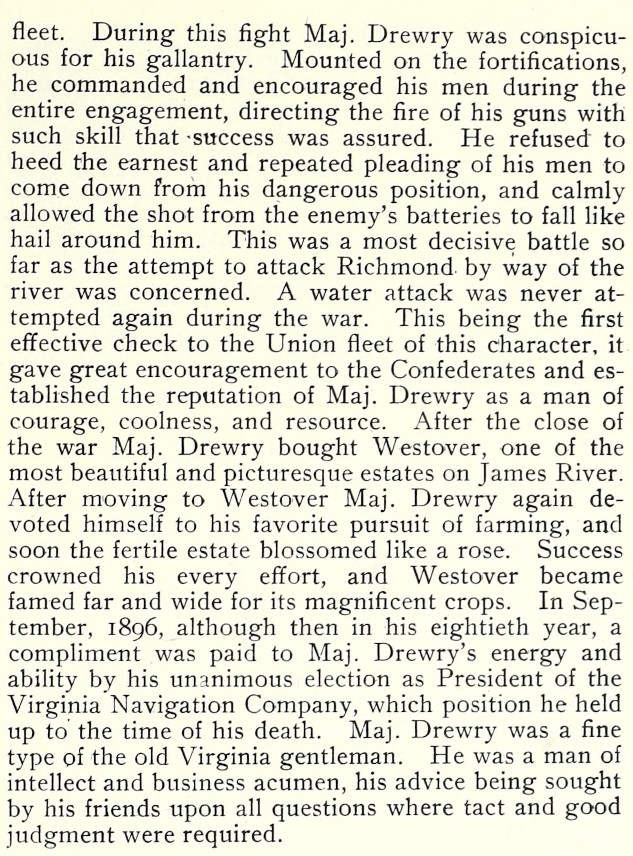 fleet. During this fight Maj. Drewry was conspicuous for his gallantry. Mounted on the fortifications, he commanded and encouraged his men during the entire engagement, directing the fire of his guns with such skill that success was assured. He refused to heed the earnest and repeated pleading of his men to come down from his dangerous position, and calmly allowed the shot from the enemy's batteries to fall like hail around him. This was a most decisive battle so far as the attempt to attack Richmond by way of the river was concerned. A water attack was never attempted again during the war. This being the first effective check to the Union fleet of this character, it gave great encouragement to the Confederates and established the reputation of Maj. Drewry as a man of courage, coolness, and resource. After the close of the war Maj. Drewry bought Westover, one of the most beautiful and picturesque estates on James River. After moving to Westover Maj. Drewry again devoted himself to his favorite pursuit of farming, and soon the fertile estate blossomed like a rose. Success crowned his every effort, and Westover became famed far and wide for its magnificent crops. In September, 1896, although then in his eightieth year, a compliment was paid to Maj. Drewry's energy and ability by his unanimous election as President of the Virginia Navigation Company, which position he held up to the time of his death. Maj. Drewry was a fine type of the old Virginia gentleman. He was a man of intellect and business acumen, his advice being sought by his friends upon all questions where tact and good judgment were required.